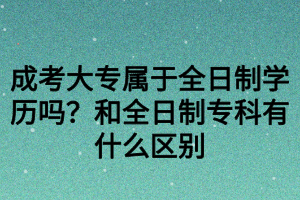 成考大专属于全日制学历吗？和全日制专科有什么区别